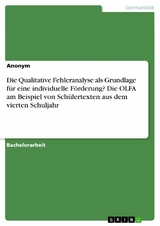 Germanistik

Anonym

Die Qualitative Fehleranalyse als Grundlage für eine individuelle Förderung? Die OLFA am Beispiel von Schülertexten aus dem vierten Schuljahr

Bachelorarbeit

GRIN